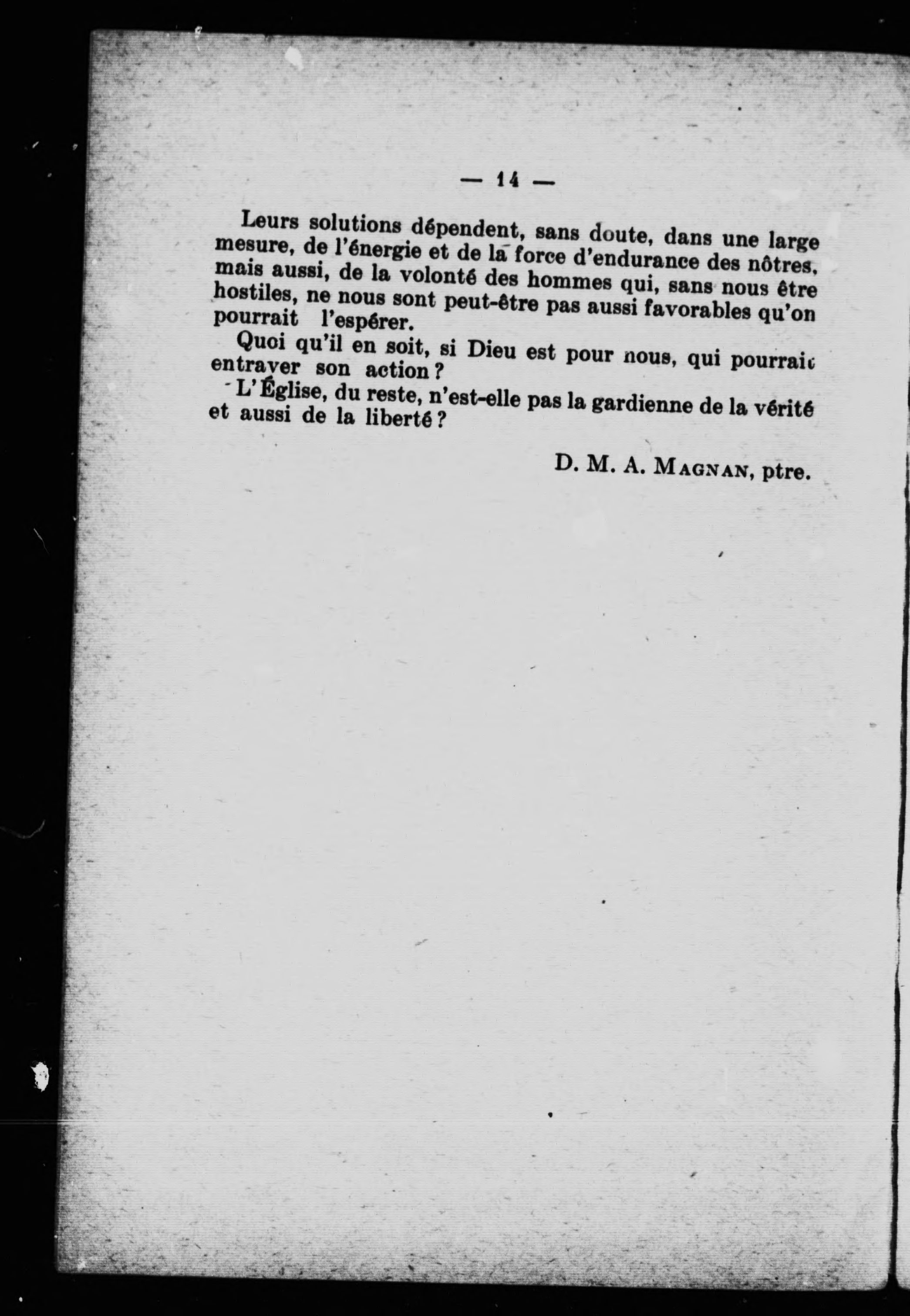 — 14 —

Leurs solutions dépendent, sans doute, dans une large mesure, de l'énergie et de la force d'endurance des nôtres, mais aussi, de la volonté des hommes qui, sans nous être hostiles, ne nous sont peut-être pas aussi favorables qu'on pourrait l'espérer.

Quoi qu'il en soit, si Dieu est pour nous, qui pourrait entraver son action ?

L'Église, du reste, n'est-elle pas la gardienne de la vérité et aussi de la liberté ?

D. M. A. MAGNAN, ptre.